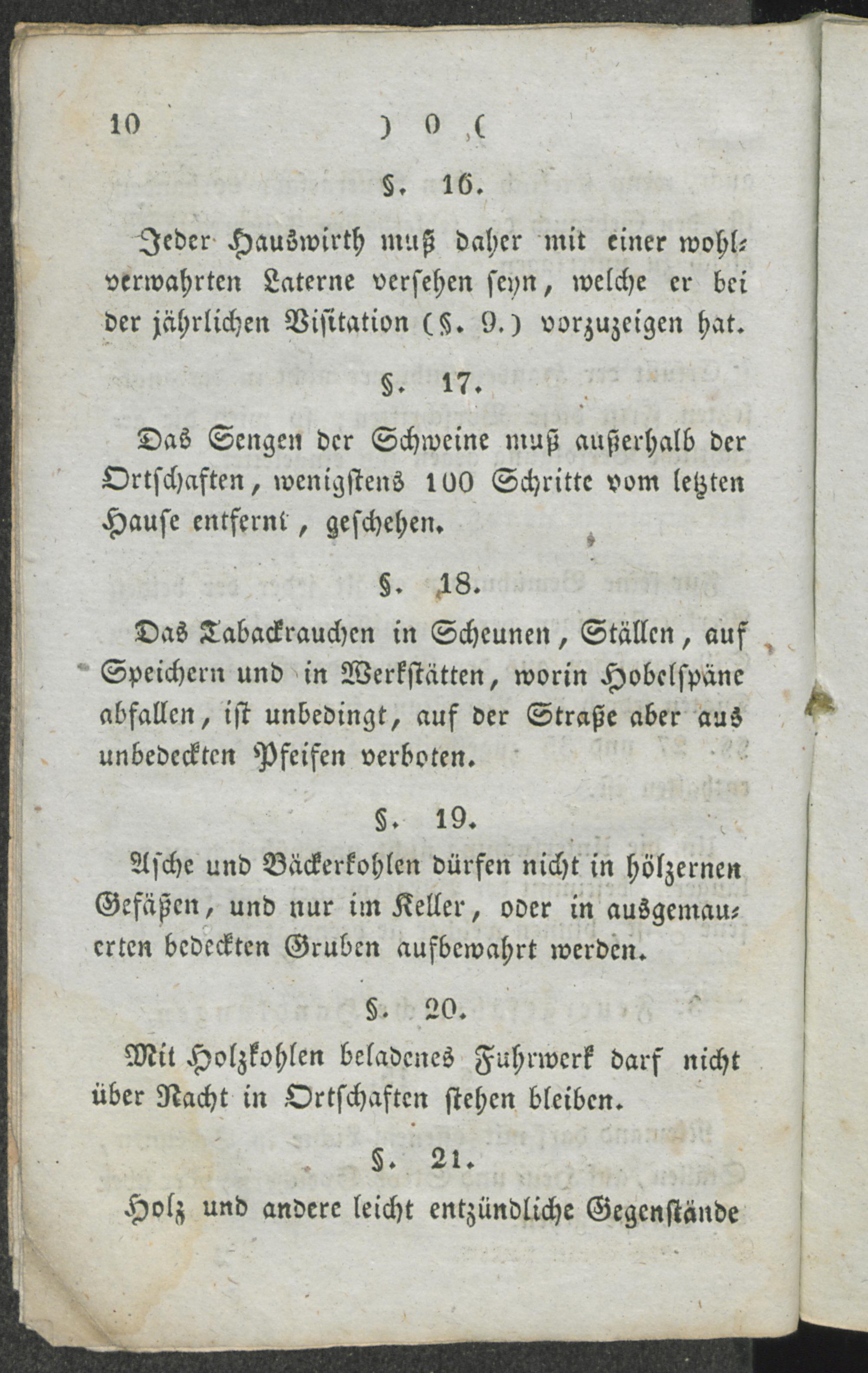 10 ) 0 (

§. 16.

Jeder Hauswirth muß daher mit einer wohlverwahrten Laterne versehen seyn, welche er bei der jährlichen Visitation (§. 9.) vorzuzeigen hat.

§. 17.

Das Sengen der Schweine muß außerhalb der Ortschaften, wenigstens 100 Schritte vom letzten Hause entfernt, geschehen.

§. 18.

Das Tabackrauchen in Scheunen, Ställen, auf Speichern und in Werkstätten, worin Hobelspäne abfallen, ist unbedingt, auf der Straße aber aus unbedeckten Pfeifen verboten.

§. 19.

Asche und Bäckerkohlen dürfen nicht in hölzernen Gefäßen, und nur im Keller, oder in ausgemauerten bedeckten Gruben aufbewahrt werden.

§. 20.

Mit Holzkohlen beladenes Fuhrwerk darf nicht über Nacht in Ortschaften stehen bleiben.

§. 21.

Holz und andere leicht entzündliche Gegenstände